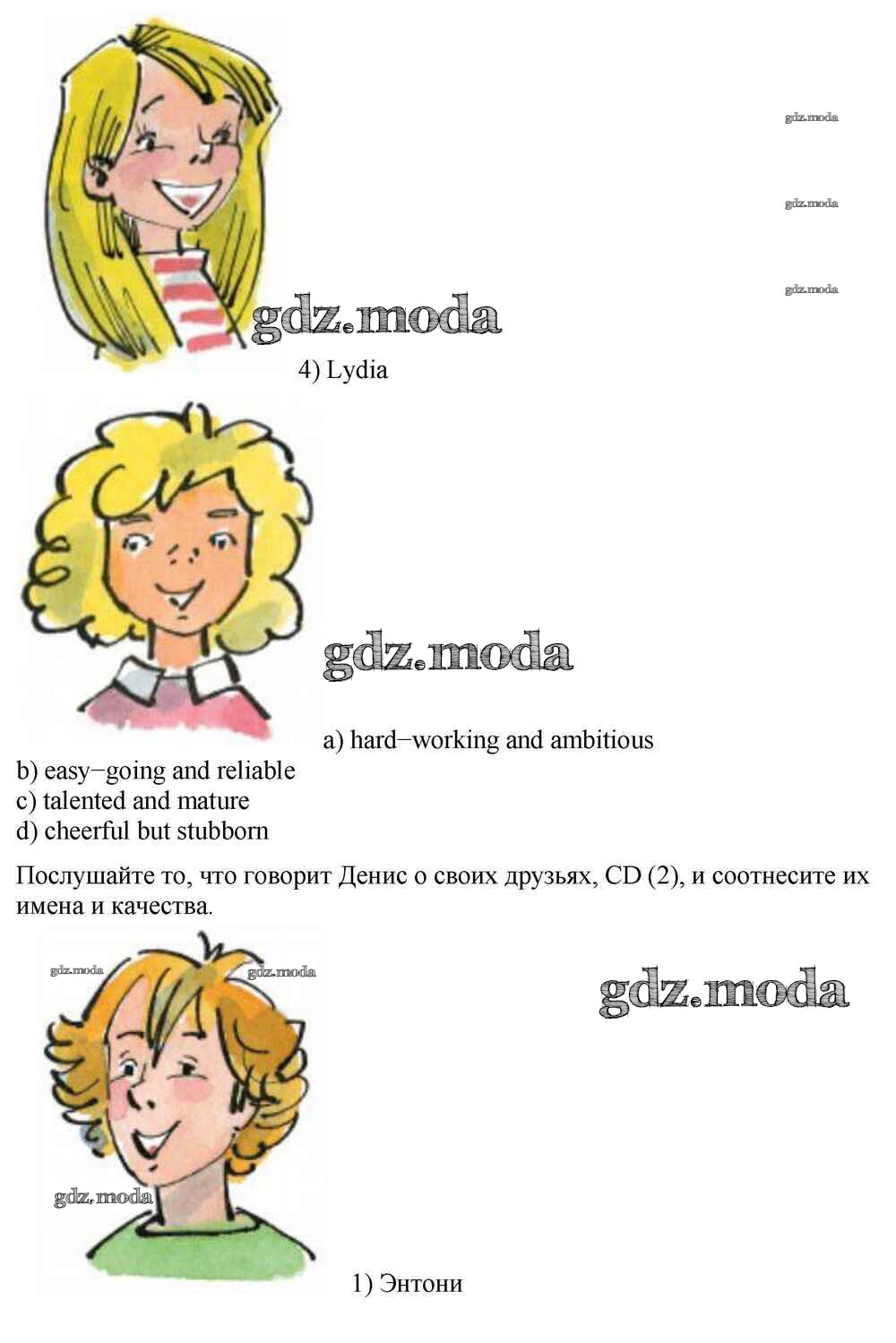 4) Lydia

a) hard−working and ambitious
b) easy−going and reliable
c) talented and mature
d) cheerful but stubborn

Послушайте то, что говорит Денис о своих друзьях, CD (2), и соотнесите их имена и качества.

1) Энтони

gdz.moda